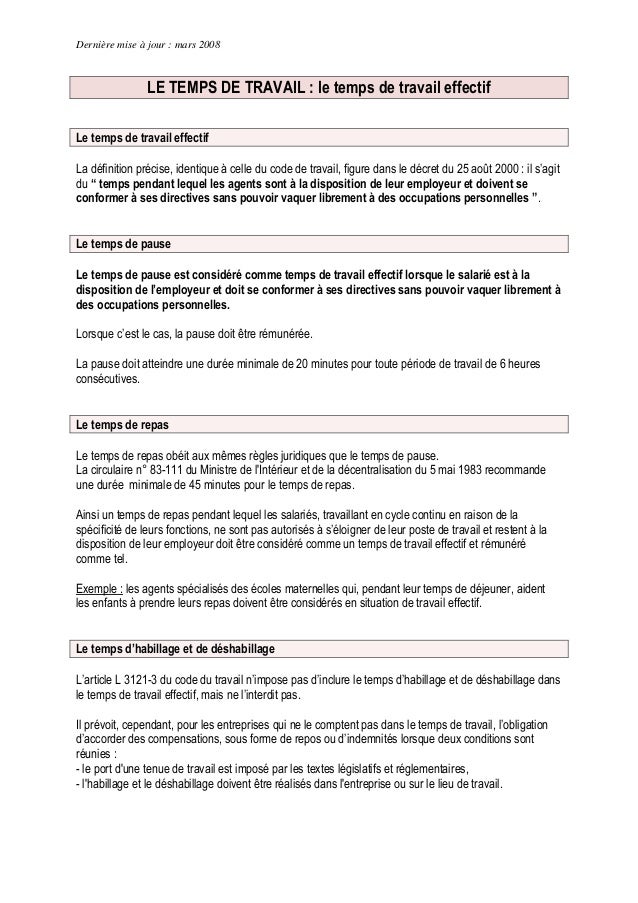 Dernière mise à jour : mars 2008

LE TEMPS DE TRAVAIL : le temps de travail effectif

Le temps de travail effectif

La définition précise, identique à celle du code de travail, figure dans le décret du 25 août 2000 : il s'agit du " temps pendant lequel les agents sont à la disposition de leur employeur et doivent se conformer à ses directives sans pouvoir vaquer librement à des occupations personnelles ".

Le temps de pause

Le temps de pause est considéré comme temps de travail effectif lorsque le salarié est à la disposition de l'employeur et doit se conformer à ses directives sans pouvoir vaquer librement à des occupations personnelles.

Lorsque c'est le cas, la pause doit être rémunérée.

La pause doit atteindre une durée minimale de 20 minutes pour toute période de travail de 6 heures consécutives.

Le temps de repas

Le temps de repas obéit aux mêmes règles juridiques que le temps de pause.
La circulaire n° 83-111 du Ministre de l'Intérieur et de la décentralisation du 5 mai 1983 recommande une durée minimale de 45 minutes pour le temps de repas.

Ainsi un temps de repas pendant lequel les salariés, travaillant en cycle continu en raison de la spécificité de leurs fonctions, ne sont pas autorisés à s'éloigner de leur poste de travail et restent à la disposition de leur employeur doit être considéré comme un temps de travail effectif et rémunéré comme tel.

Exemple : les agents spécialisés des écoles maternelles qui, pendant leur temps de déjeuner, aident les enfants à prendre leurs repas doivent être considérés en situation de travail effectif.

Le temps d'habillage et de déshabillage

L'article L 3121-3 du code du travail n'impose pas d'inclure le temps d'habillage et de déshabillage dans le temps de travail effectif, mais ne l'interdit pas.

Il prévoit, cependant, pour les entreprises qui ne le comptent pas dans le temps de travail, l'obligation d'accorder des compensations, sous forme de repos ou d'indemnités lorsque deux conditions sont réunies :
- le port d'une tenue de travail est imposé par les textes législatifs et réglementaires,
- l'habillage et le déshabillage doivent être réalisés dans l'entreprise ou sur le lieu de travail.